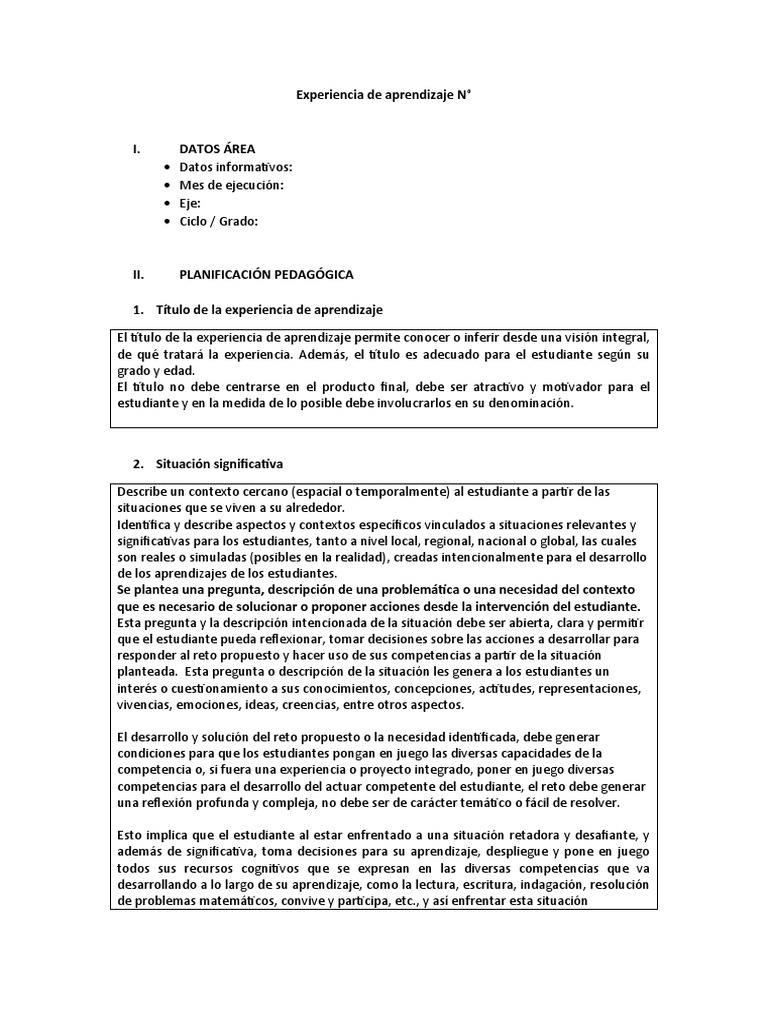 Experiencia de aprendizaje N°

I. DATOS ÁREA
• Datos informativos:
• Mes de ejecución:
• Eje:
• Ciclo / Grado:

II. PLANIFICACIÓN PEDAGÓGICA

1. Título de la experiencia de aprendizaje

El título de la experiencia de aprendizaje permite conocer o inferir desde una visión integral, de qué tratará la experiencia. Además, el título es adecuado para el estudiante según su grado y edad.
El título no debe centrarse en el producto final, debe ser atractivo y motivador para el estudiante y en la medida de lo posible debe involucrarlos en su denominación.

2. Situación significativa

Describe un contexto cercano (espacial o temporalmente) al estudiante a partir de las situaciones que se viven a su alrededor.
Identifica y describe aspectos y contextos específicos vinculados a situaciones relevantes y significativas para los estudiantes, tanto a nivel local, regional, nacional o global, las cuales son reales o simuladas (posibles en la realidad), creadas intencionalmente para el desarrollo de los aprendizajes de los estudiantes.
Se plantea una pregunta, descripción de una problemática o una necesidad del contexto que es necesario de solucionar o proponer acciones desde la intervención del estudiante.
Esta pregunta y la descripción intencionada de la situación debe ser abierta, clara y permitir que el estudiante pueda reflexionar, tomar decisiones sobre las acciones a desarrollar para responder al reto propuesto y hacer uso de sus competencias a partir de la situación planteada. Esta pregunta o descripción de la situación les genera a los estudiantes un interés o cuestionamiento a sus conocimientos, concepciones, actitudes, representaciones, vivencias, emociones, ideas, creencias, entre otros aspectos.

El desarrollo y solución del reto propuesto o la necesidad identificada, debe generar condiciones para que los estudiantes pongan en juego las diversas capacidades de la competencia o, si fuera una experiencia o proyecto integrado, poner en juego diversas competencias para el desarrollo del actuar competente del estudiante, el reto debe generar una reflexión profunda y compleja, no debe ser de carácter temático o fácil de resolver.

Esto implica que el estudiante al estar enfrentado a una situación retadora y desafiante, y además de significativa, toma decisiones para su aprendizaje, despliegue y pone en juego todos sus recursos cognitivos que se expresan en las diversas competencias que va desarrollando a lo largo de su aprendizaje, como la lectura, escritura, indagación, resolución de problemas matemáticos, convive y participa, etc., y así enfrentar esta situación